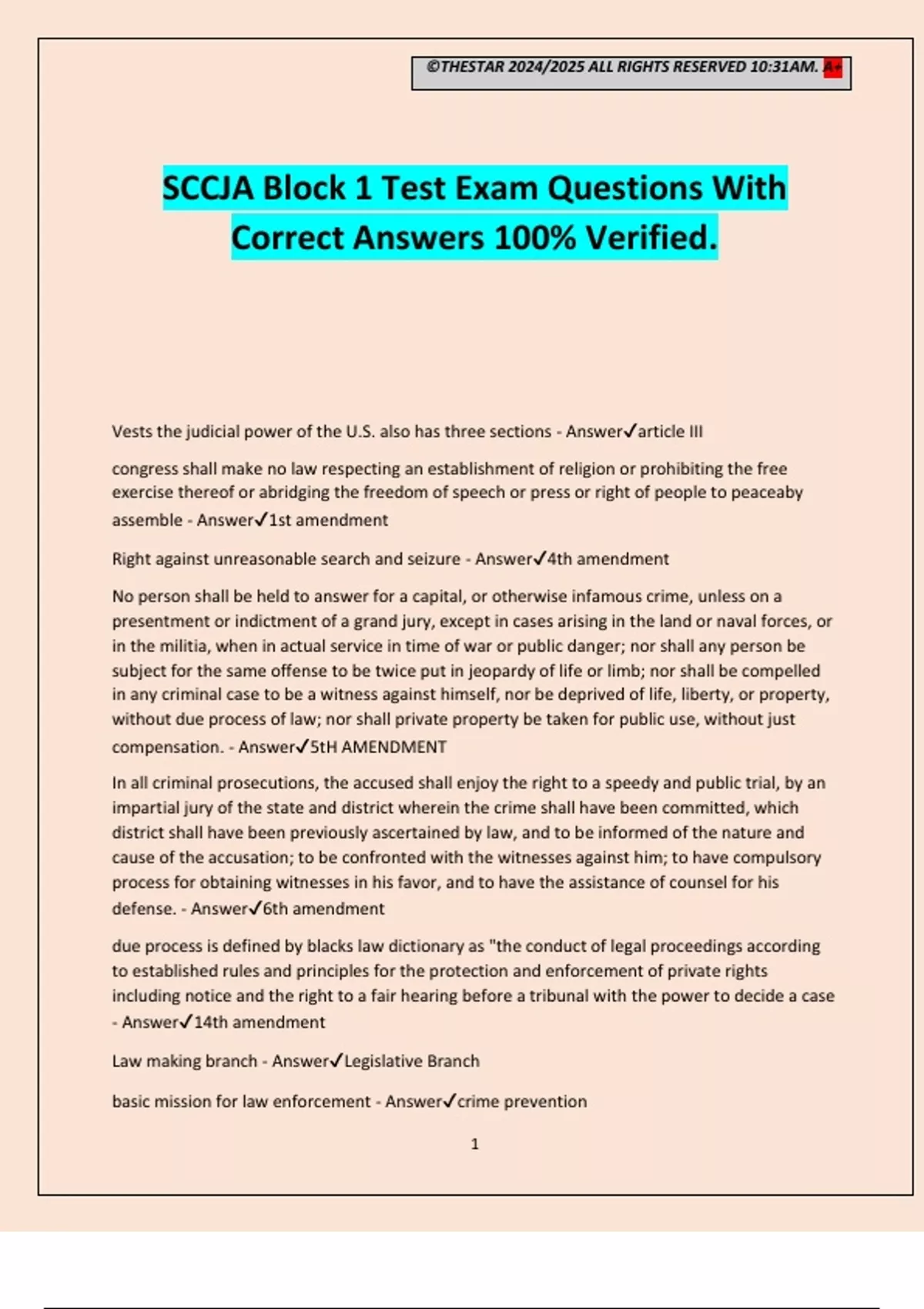 ©THESTAR 2024/2025 ALL RIGHTS RESERVED 10:31AM. A+

SCCJA Block 1 Test Exam Questions With Correct Answers 100% Verified.

Vests the judicial power of the U.S. also has three sections - Answer✓article III

congress shall make no law respecting an establishment of religion or prohibiting the free exercise thereof or abridging the freedom of speech or press or right of people to peaceaby assemble - Answer✓1st amendment

Right against unreasonable search and seizure - Answer✓4th amendment

No person shall be held to answer for a capital, or otherwise infamous crime, unless on a presentment or indictment of a grand jury, except in cases arising in the land or naval forces, or in the militia, when in actual service in time of war or public danger; nor shall any person be subject for the same offense to be twice put in jeopardy of life or limb; nor shall be compelled in any criminal case to be a witness against himself, nor be deprived of life, liberty, or property, without due process of law; nor shall private property be taken for public use, without just compensation. - Answer✓5tH AMENDMENT

In all criminal prosecutions, the accused shall enjoy the right to a speedy and public trial, by an impartial jury of the state and district wherein the crime shall have been committed, which district shall have been previously ascertained by law, and to be informed of the nature and cause of the accusation; to be confronted with the witnesses against him; to have compulsory process for obtaining witnesses in his favor, and to have the assistance of counsel for his defense. - Answer✓6th amendment

due process is defined by blacks law dictionary as "the conduct of legal proceedings according to established rules and principles for the protection and enforcement of private rights including notice and the right to a fair hearing before a tribunal with the power to decide a case - Answer✓14th amendment

Law making branch - Answer✓Legislative Branch

basic mission for law enforcement - Answer✓crime prevention

1